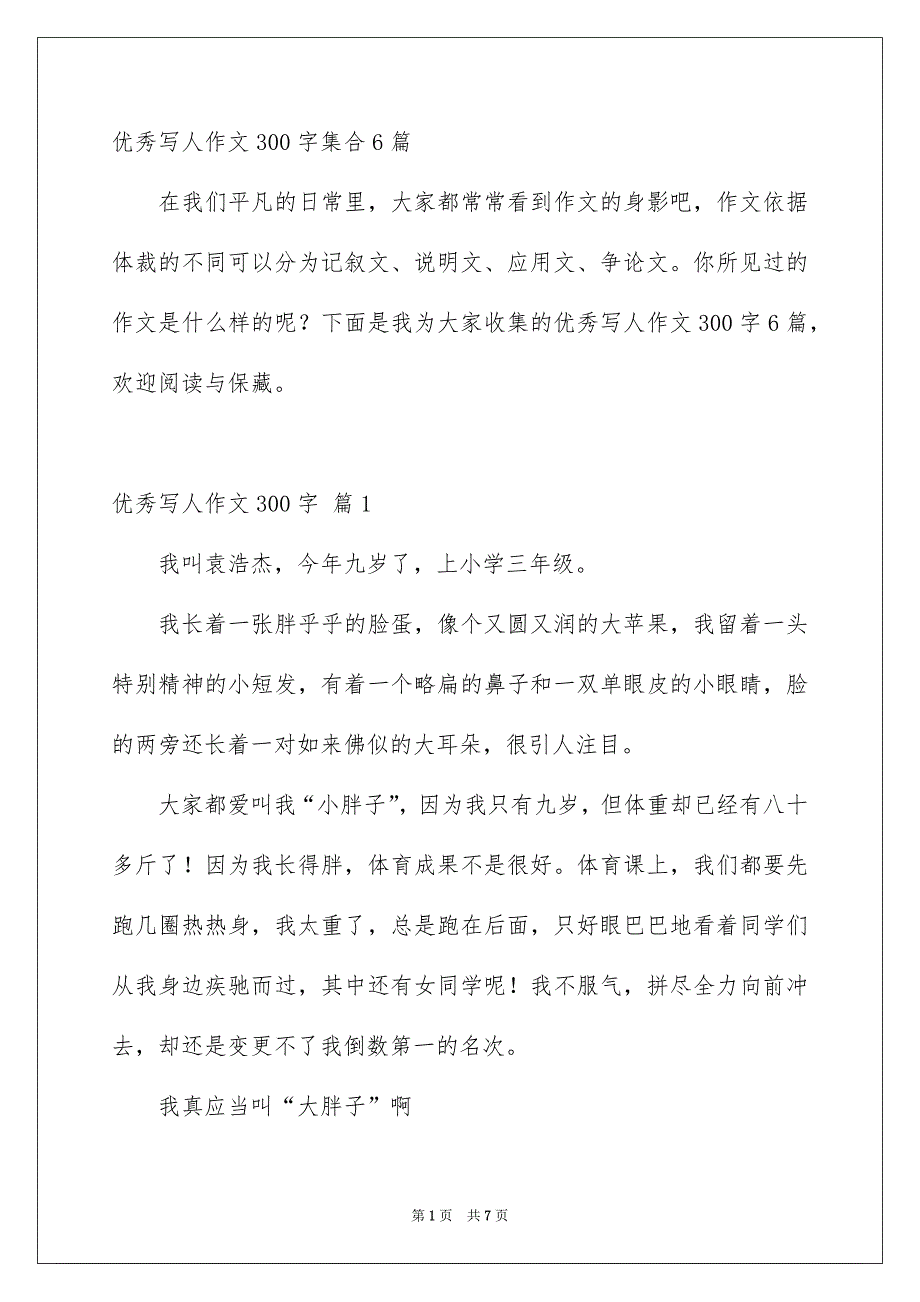 优秀写人作文300字集合6篇

在我们平凡的日常里，大家都常常看到作文的身影吧，作文依据体裁的不同可以分为记叙文、说明文、应用文、争论文。你所见过的作文是什么样的呢？下面是我为大家收集的优秀写人作文300字6篇，欢迎阅读与保藏。

优秀写人作文300字 篇1

我叫袁浩杰，今年九岁了，上小学三年级。

我长着一张胖乎乎的脸蛋，像个又圆又润的大苹果，我留着一头特别精神的小短发，有着一个略扁的鼻子和一双单眼皮的小眼睛，脸的两旁还长着一对如来佛似的大耳朵，很引人注目。

大家都爱叫我“小胖子”，因为我只有九岁，但体重却已经有八十多斤了！因为我长得胖，体育成果不是很好。体育课上，我们都要先跑几圈热热身，我太重了，总是跑在后面，只好眼巴巴地看着同学们从我身边疾驰而过，其中还有女同学呢！我不服气，拼尽全力向前冲去，却还是变更不了我倒数第一的名次。

我真应当叫“大胖子”啊

第1页 共7页